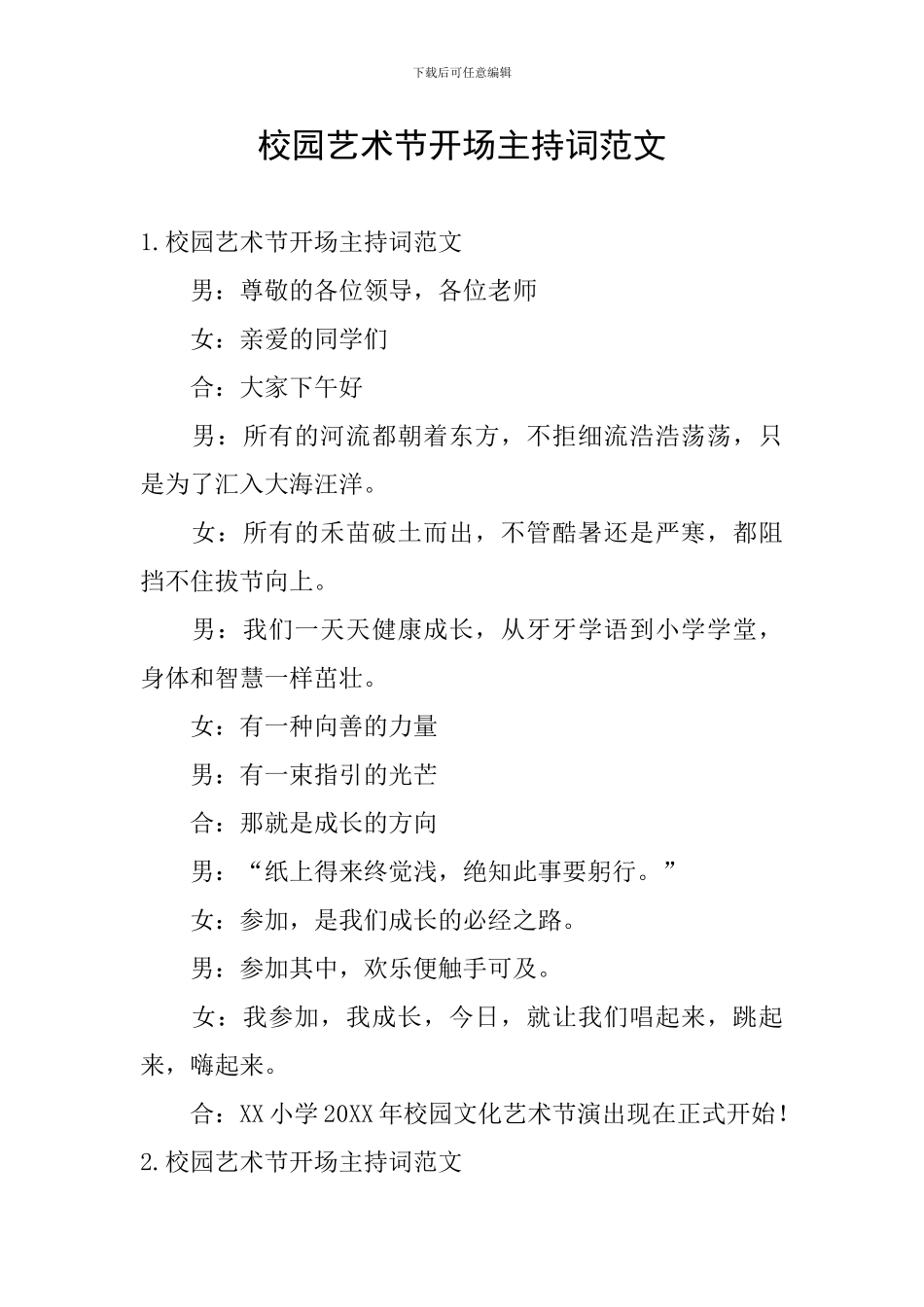 下载后可任意编辑

校园艺术节开场主持词范文

1.校园艺术节开场主持词范文

男：尊敬的各位领导，各位老师

女：亲爱的同学们

合：大家下午好

男：所有的河流都朝着东方，不拒细流浩浩荡荡，只是为了汇入大海汪洋。

女：所有的禾苗破土而出，不管酷暑还是严寒，都阻挡不住拔节向上。

男：我们一天天健康成长，从牙牙学语到小学学堂，身体和智慧一样茁壮。

女：有一种向善的力量

男：有一束指引的光芒

合：那就是成长的方向

男：“纸上得来终觉浅，绝知此事要躬行。”

女：参加，是我们成长的必经之路。

男：参加其中，欢乐便触手可及。

女：我参加，我成长，今日，就让我们唱起来，跳起来，嗨起来。

合：XX 小学 20XX 年校园文化艺术节演出现在正式开始！

2.校园艺术节开场主持词范文